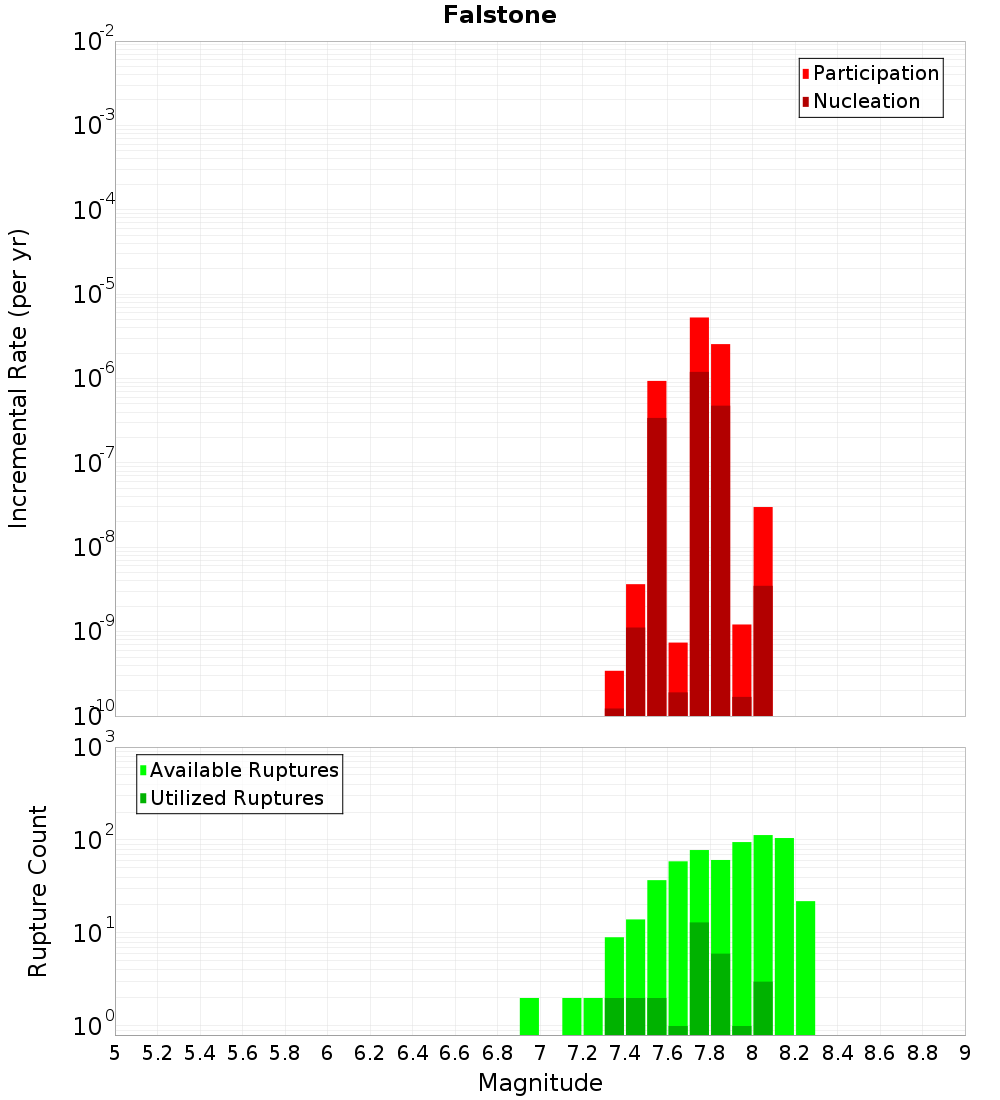 Falstone

Participation
Nucleation

Incremental Rate (per yr)

$10^{-2}$
$10^{-3}$
$10^{-4}$
$10^{-5}$
$10^{-6}$
$10^{-7}$
$10^{-8}$
$10^{-9}$
$10^{-10}$

Available Ruptures
Utilized Ruptures

Rupture Count

$10^{3}$
$10^{2}$
$10^{1}$
$10^{0}$

5 5.2 5.4 5.6 5.8 6 6.2 6.4 6.6 6.8 7 7.2 7.4 7.6 7.8 8 8.2 8.4 8.6 8.8 9

Magnitude